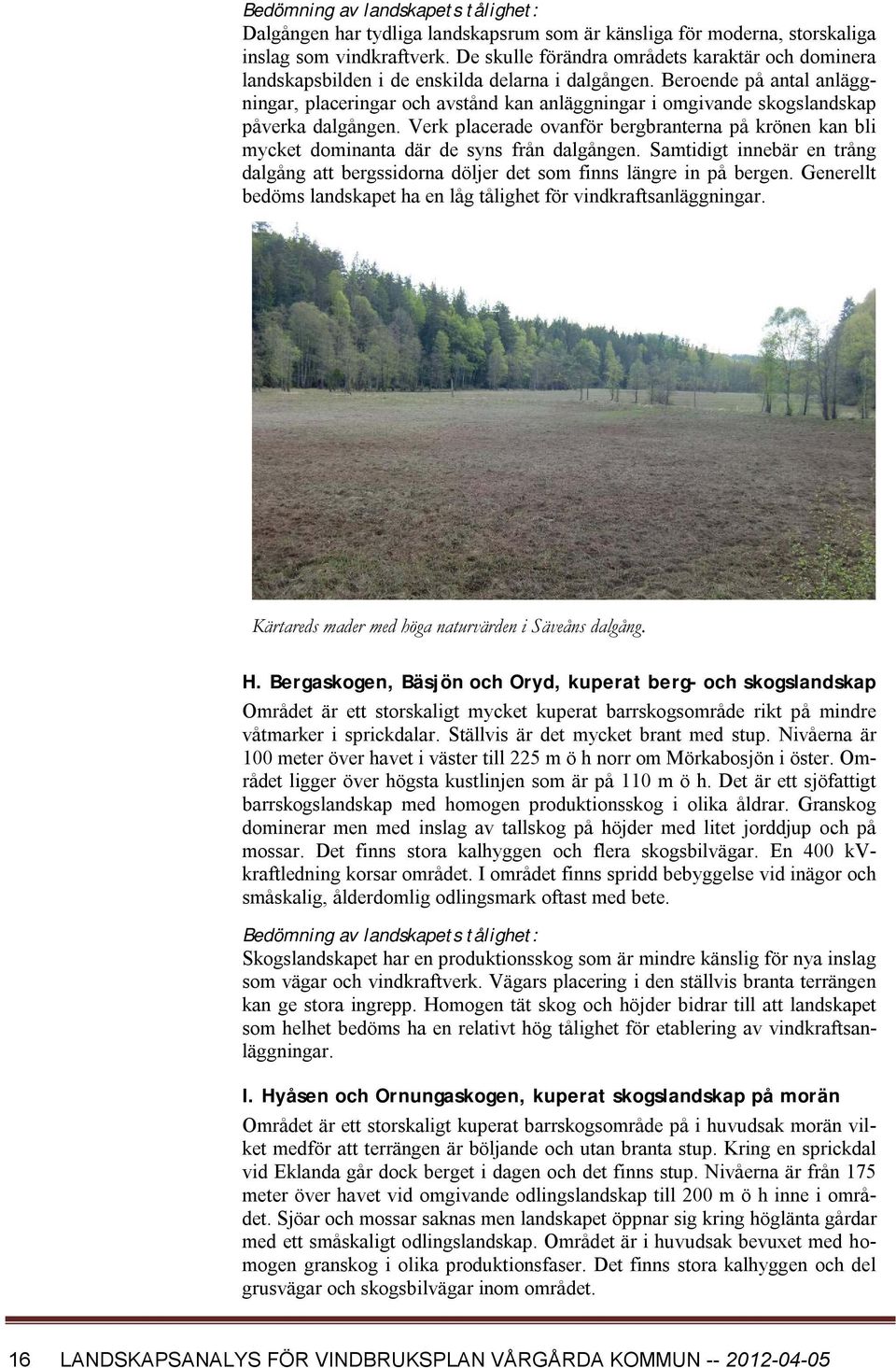 Bedömning av landskapets tålighet:
Dalgången har tydliga landskapsrum som är känsliga för moderna, storskaliga inslag som vindkraftverk. De skulle förändra områdets karaktär och dominera landskapsbilden i de enskilda delarna i dalgången. Beroende på antal anläggningar, placeringar och avstånd kan anläggningar i omgivande skogslandskap påverka dalgången. Verk placerade ovanför bergbranterna på krönen kan bli mycket dominanta där de syns från dalgången. Samtidigt innebär en trång dalgång att bergssidorna döljer det som finns längre in på bergen. Generellt bedöms landskapet ha en låg tålighet för vindkraftsanläggningar.

Kärtareds mader med höga naturvärden i Säveåns dalgång.

H. Bergaskogen, Bäsjön och Oryd, kuperat berg- och skogslandskap
Området är ett storskaligt mycket kuperat barrskogsområde rikt på mindre våtmarker i sprickdalar. Ställvis är det mycket brant med stup. Nivåerna är 100 meter över havet i väster till 225 m ö h norr om Mörkabosjön i öster. Området ligger över högsta kustlinjen som är på 110 m ö h. Det är ett sjöfattigt barrskogslandskap med homogen produktionsskog i olika åldrar. Granskog dominerar men med inslag av tallskog på höjder med litet jorddjup och på mossar. Det finns stora kalhyggen och flera skogsbilvägar. En 400 kV-kraftledning korsar området. I området finns spridd bebyggelse vid inägor och småskalig, ålderdomlig odlingsmark oftast med bete.

Bedömning av landskapets tålighet:
Skogslandskapet har en produktionsskog som är mindre känslig för nya inslag som vägar och vindkraftverk. Vägars placering i den ställvis branta terrängen kan ge stora ingrepp. Homogen tät skog och höjder bidrar till att landskapet som helhet bedöms ha en relativt hög tålighet för etablering av vindkraftsanläggningar.

I. Hyåsen och Ornungaskogen, kuperat skogslandskap på morän
Området är ett storskaligt kuperat barrskogsområde på i huvudsak morän vilket medför att terrängen är böljande och utan branta stup. Kring en sprickdal vid Eklanda går dock berget i dagen och det finns stup. Nivåerna är från 175 meter över havet vid omgivande odlingslandskap till 200 m ö h inne i området. Sjöar och mossar saknas men landskapet öppnar sig kring höglänta gårdar med ett småskaligt odlingslandskap. Området är i huvudsak bevuxet med homogen granskog i olika produktionsfaser. Det finns stora kalhyggen och del grusvägar och skogsbilvägar inom området.

16 LANDSKAPSANALYS FÖR VINDBRUKSPLAN VÅRGÅRDA KOMMUN -- 2012-04-05